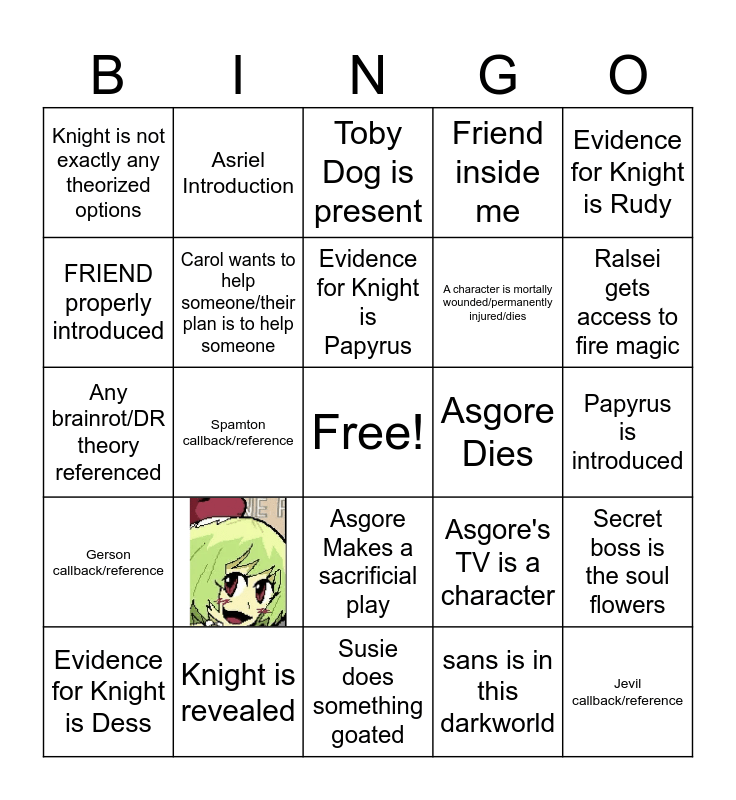 | B | I | N | G | O |
|---|---|---|---|---|
| Knight is not exactly any theorized options | Asriel Introduction | Toby Dog is present | Friend inside me | Evidence for Knight is Rudy |
| FRIEND properly introduced | Carol wants to help someone/their plan is to help someone | Evidence for Knight is Papyrus | A character is mortally wounded/permanently injured/dies | Ralsei gets access to fire magic |
| Any brainrot/DR theory referenced | Spamton callback/reference | Free! | Asgore Dies | Papyrus is introduced |
| Gerson callback/reference |  | Asgore Makes a sacrificial play | Asgore's TV is a character | Secret boss is the soul flowers |
| Evidence for Knight is Dess | Knight is revealed | Susie does something goated | sans is in this darkworld | Jevil callback/reference |